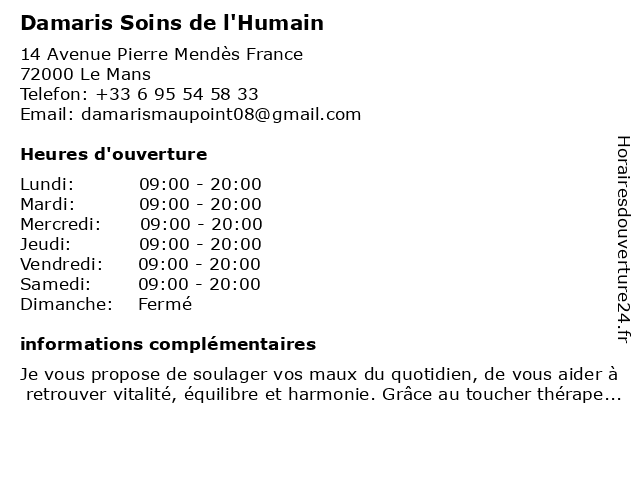 Damaris Soins de l'Humain

14 Avenue Pierre Mendès France
72000 Le Mans
Telefon: +33 6 95 54 58 33
Email: damarismaupoint08@gmail.com

Heures d'ouverture

| Lundi: | 09:00 - 20:00 |
|---|---|
| Mardi: | 09:00 - 20:00 |
| Mercredi: | 09:00 - 20:00 |
| Jeudi: | 09:00 - 20:00 |
| Vendredi: | 09:00 - 20:00 |
| Samedi: | 09:00 - 20:00 |
| Dimanche: | Fermé |

informations complémentaires

Je vous propose de soulager vos maux du quotidien, de vous aider à retrouver vitalité, équilibre et harmonie. Grâce au toucher thérape...

Horairesdouverture24.fr